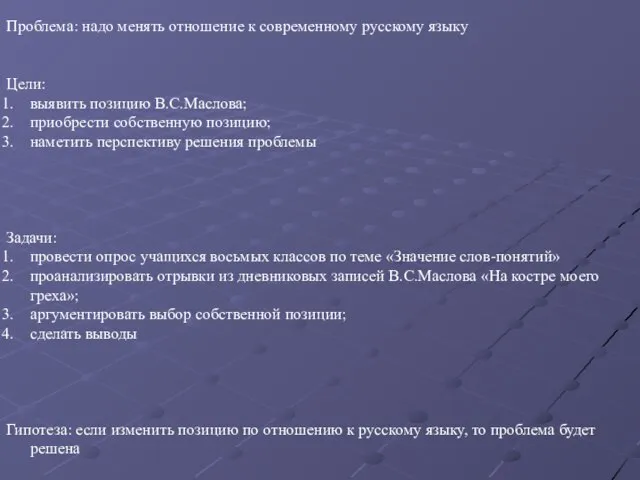 Проблема: надо менять отношение к современному русскому языку

Цели:
1. выявить позицию В.С.Маслова;
2. приобрести собственную позицию;
3. наметить перспективу решения проблемы

Задачи:
1. провести опрос учащихся восьмых классов по теме «Значение слов-понятий»
2. проанализировать отрывки из дневниковых записей В.С.Маслова «На костре моего греха»;
3. аргументировать выбор собственной позиции;
4. сделать выводы

Гипотеза: если изменить позицию по отношению к русскому языку, то проблема будет решена